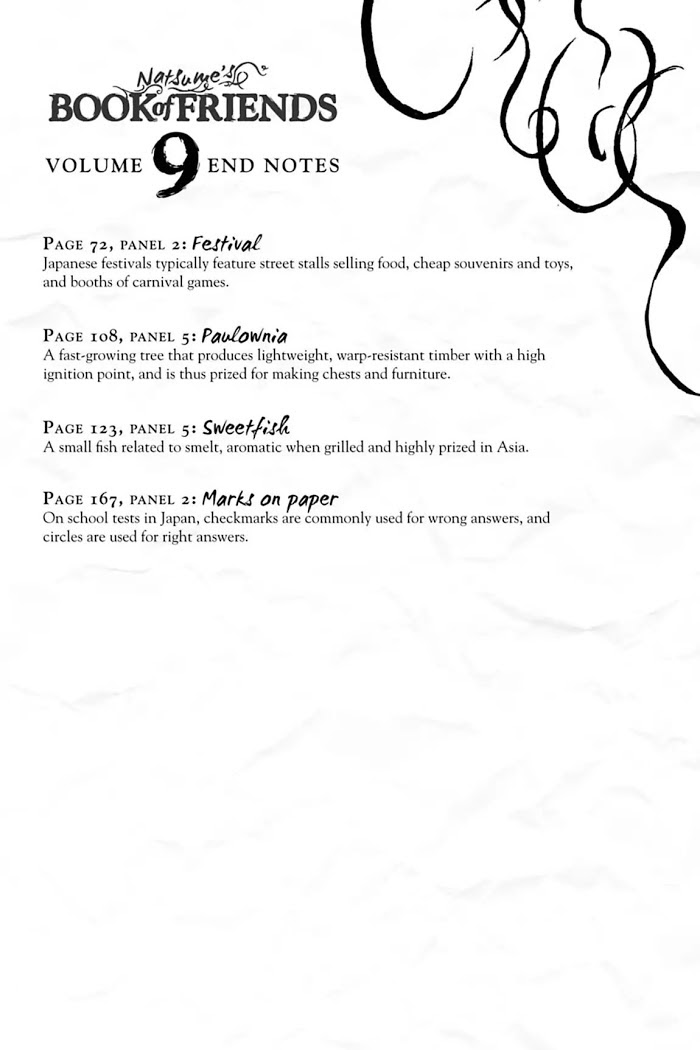 Natsume's BOOK of FRIENDS

VOLUME 9 END NOTES

PAGE 72, PANEL 2: Festival
Japanese festivals typically feature street stalls selling food, cheap souvenirs and toys, and booths of carnival games.

PAGE 108, PANEL 5: Paulownia
A fast-growing tree that produces lightweight, warp-resistant timber with a high ignition point, and is thus prized for making chests and furniture.

PAGE 123, PANEL 5: Sweetfish
A small fish related to smelt, aromatic when grilled and highly prized in Asia.

PAGE 167, PANEL 2: Marks on paper
On school tests in Japan, checkmarks are commonly used for wrong answers, and circles are used for right answers.